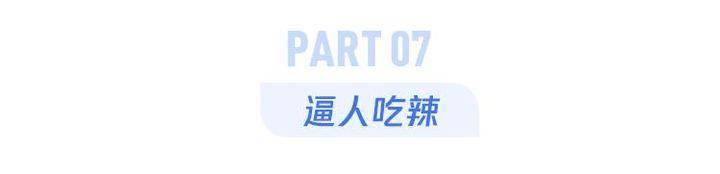 PART 07

逼人吃辣